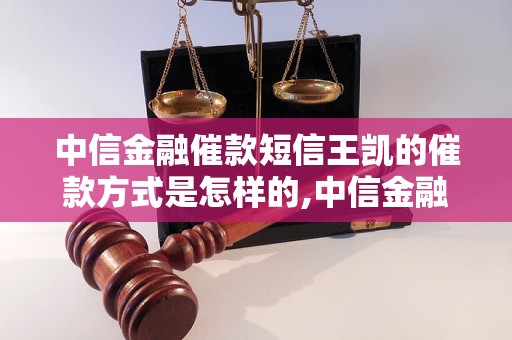 中信金融催款短信王凯的催款方式是怎样的,中信金融